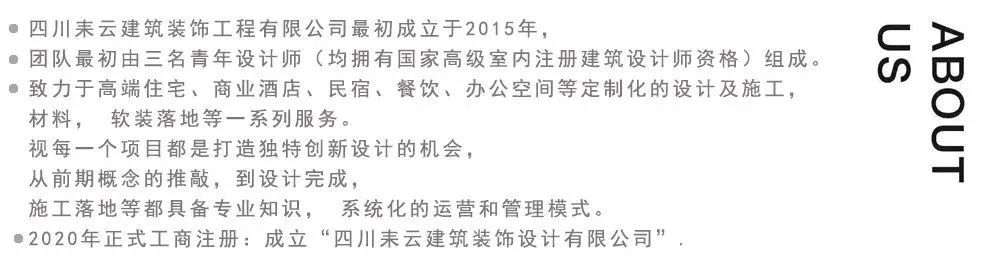 ● 四川耒云建筑装饰工程有限公司最初成立于2015年，
● 团队最初由三名青年设计师（均拥有国家高级室内注册建筑设计师资格）组成。
● 致力于高端住宅、商业酒店、民宿、餐饮、办公空间等定制化的设计及施工，材料，　软装落地等一系列服务。
视每一个项目都是打造独特创新设计的机会，
从前期概念的推敲，到设计完成，
施工落地等都具备专业知识，　系统化的运营和管理模式。
● 2020年正式工商注册：成立“四川耒云建筑装饰设计有限公司”.

ABOUT US